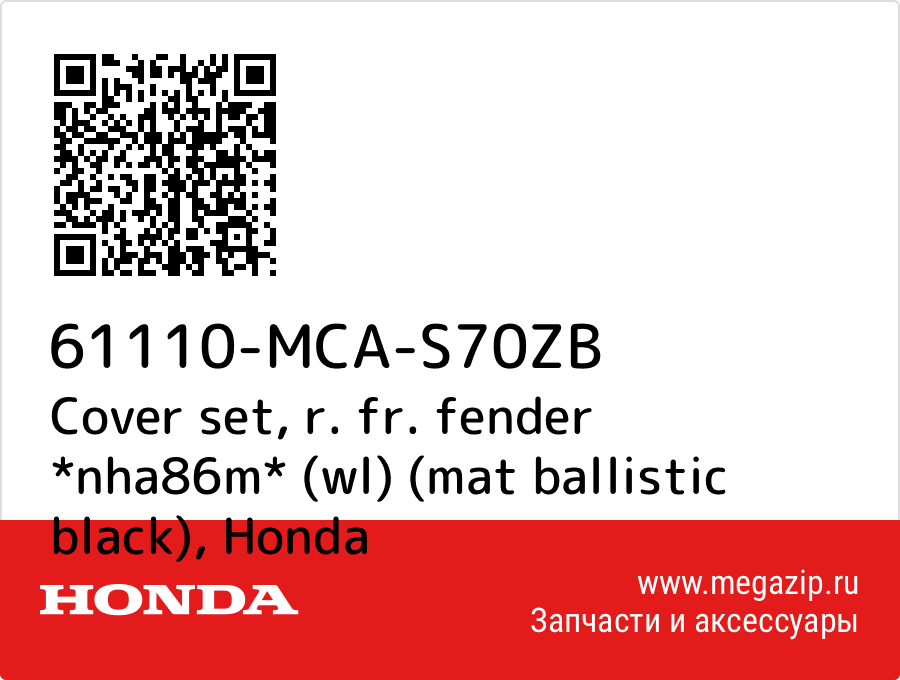 61110-MCA-S70ZB
Cover set, r. fr. fender *nha86m* (wl) (mat ballistic black), Honda

HONDA

www.megazip.ru
Запчасти и аксессуары